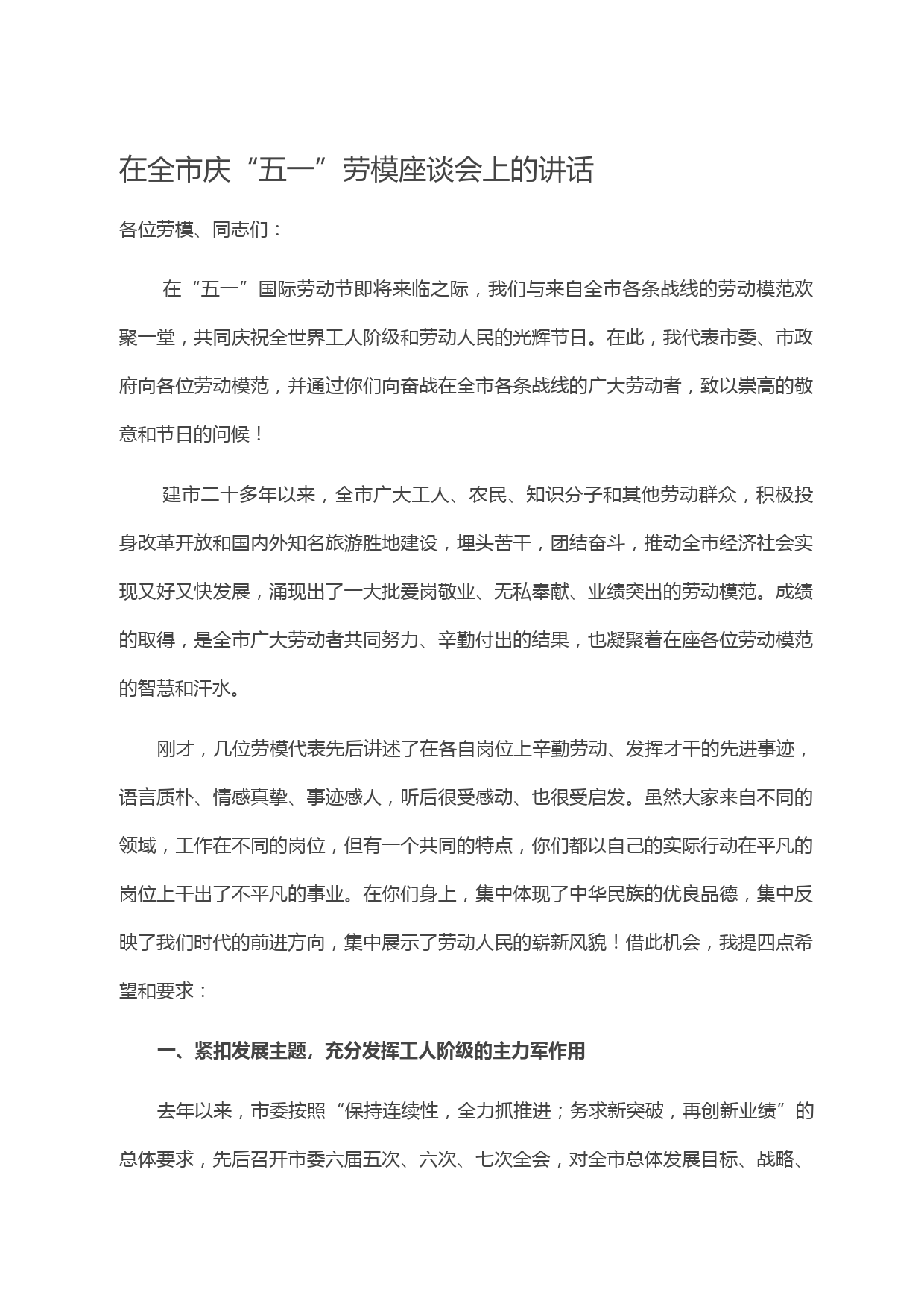 在全市庆“五一”劳模座谈会上的讲话

各位劳模、同志们：

在“五一”国际劳动节即将来临之际，我们与来自全市各条战线的劳动模范欢聚一堂，共同庆祝全世界工人阶级和劳动人民的光辉节日。在此，我代表市委、市政府向各位劳动模范，并通过你们向奋战在全市各条战线的广大劳动者，致以崇高的敬意和节日的问候！

建市二十多年以来，全市广大工人、农民、知识分子和其他劳动群众，积极投身改革开放和国内外知名旅游胜地建设，埋头苦干，团结奋斗，推动全市经济社会实现又好又快发展，涌现出了一大批爱岗敬业、无私奉献、业绩突出的劳动模范。成绩的取得，是全市广大劳动者共同努力、辛勤付出的结果，也凝聚着在座各位劳动模范的智慧和汗水。

刚才，几位劳模代表先后讲述了在各自岗位上辛勤劳动、发挥才干的先进事迹，语言质朴、情感真挚、事迹感人，听后很受感动、也很受启发。虽然大家来自不同的领域，工作在不同的岗位，但有一个共同的特点，你们都以自己的实际行动在平凡的岗位上干出了不平凡的事业。在你们身上，集中体现了中华民族的优良品德，集中反映了我们时代的前进方向，集中展示了劳动人民的崭新风貌！借此机会，我提四点希望和要求：

一、紧扣发展主题，充分发挥工人阶级的主力军作用

去年以来，市委按照“保持连续性，全力抓推进；务求新突破，再创新业绩”的总体要求，先后召开市委六届五次、六次、七次全会，对全市总体发展目标、战略、